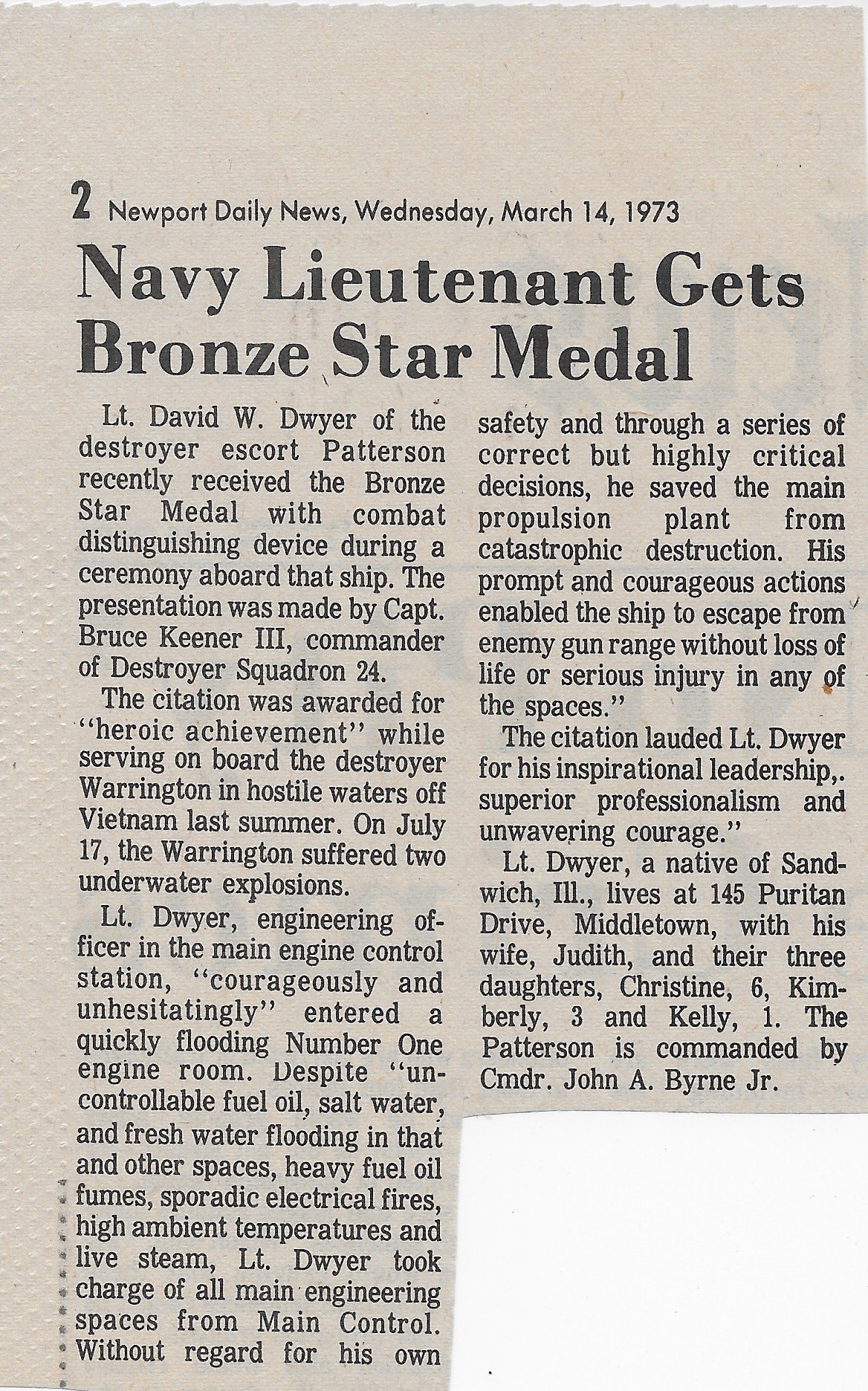 2 Newport Daily News, Wednesday, March 14, 1973

Navy Lieutenant Gets Bronze Star Medal

Lt. David W. Dwyer of the destroyer escort Patterson recently received the Bronze Star Medal with combat distinguishing device during a ceremony aboard that ship. The presentation was made by Capt. Bruce Keener III, commander of Destroyer Squadron 24.

The citation was awarded for "heroic achievement" while serving on board the destroyer Warrington in hostile waters off Vietnam last summer. On July 17, the Warrington suffered two underwater explosions.

Lt. Dwyer, engineering officer in the main engine control station, "courageously and unhesitatingly" entered a quickly flooding Number One engine room. Despite "uncontrollable fuel oil, salt water, and fresh water flooding in that and other spaces, heavy fuel oil fumes, sporadic electrical fires, high ambient temperatures and live steam, Lt. Dwyer took charge of all main engineering spaces from Main Control. Without regard for his own safety and through a series of correct but highly critical decisions, he saved the main propulsion plant from catastrophic destruction. His prompt and courageous actions enabled the ship to escape from enemy gun range without loss of life or serious injury in any of the spaces."

The citation lauded Lt. Dwyer for his inspirational leadership,. superior professionalism and unwavering courage."

Lt. Dwyer, a native of Sandwich, Ill., lives at 145 Puritan Drive, Middletown, with his wife, Judith, and their three daughters, Christine, 6, Kimberly, 3 and Kelly, 1. The Patterson is commanded by Cmdr. John A. Byrne Jr.